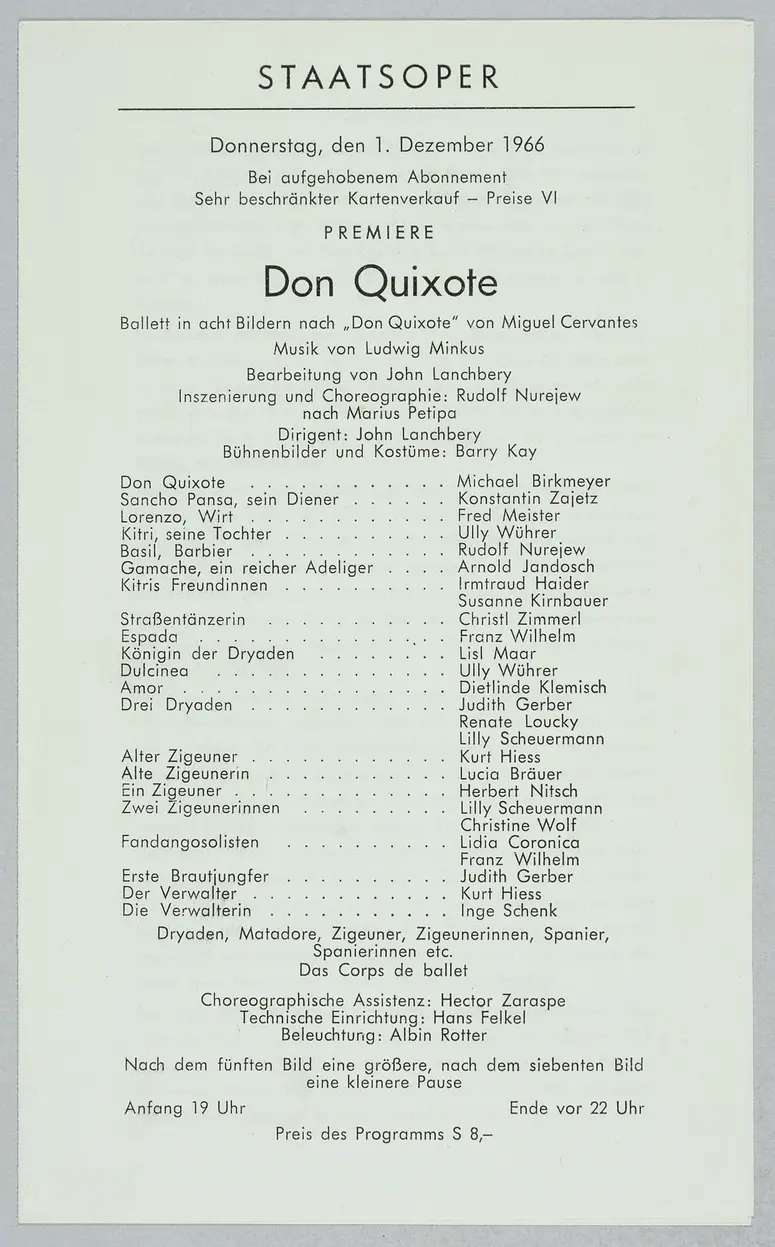 STAATSOPER

Donnerstag, den 1. Dezember 1966

Bei aufgehobenem Abonnement
Sehr beschränkter Kartenverkauf – Preise VI

PREMIERE

Don Quixote

Ballett in acht Bildern nach „Don Quixote" von Miguel Cervantes
Musik von Ludwig Minkus
Bearbeitung von John Lanchbery
Inszenierung und Choreographie: Rudolf Nurejew nach Marius Petipa
Dirigent: John Lanchbery
Bühnenbilder und Kostüme: Barry Kay

Don Quixote Michael Birkmeyer
Sancho Pansa, sein Diener Konstantin Zajetz
Lorenzo, Wirt Fred Meister
Kitri, seine Tochter Ully Wührer
Basil, Barbier Rudolf Nurejew
Gamache, ein reicher Adeliger Arnold Jandosch
Kitris Freundinnen Irmtraud Haider
Susanne Kirnbauer
Straßentänzerin Christl Zimmerl
Espada Franz Wilhelm
Königin der Dryaden Lisl Maar
Dulcinea Ully Wührer
Amor Dietlinde Klemisch
Drei Dryaden Judith Gerber
Renate Loucky
Lilly Scheuermann
Alter Zigeuner Kurt Hiess
Alte Zigeunerin Lucia Bräuer
Ein Zigeuner Herbert Nitsch
Zwei Zigeunerinnen Lilly Scheuermann
Christine Wolf
Fandangosolisten Lidia Coronica
Franz Wilhelm
Erste Brautjungfer Judith Gerber
Der Verwalter Kurt Hiess
Die Verwalterin Inge Schenk

Dryaden, Matadore, Zigeuner, Zigeunerinnen, Spanier, Spanierinnen etc.
Das Corps de ballet

Choreographische Assistenz: Hector Zaraspe
Technische Einrichtung: Hans Felkel
Beleuchtung: Albin Rotter

Nach dem fünften Bild eine größere, nach dem siebenten Bild eine kleinere Pause

Anfang 19 Uhr Ende vor 22 Uhr

Preis des Programms S 8,–